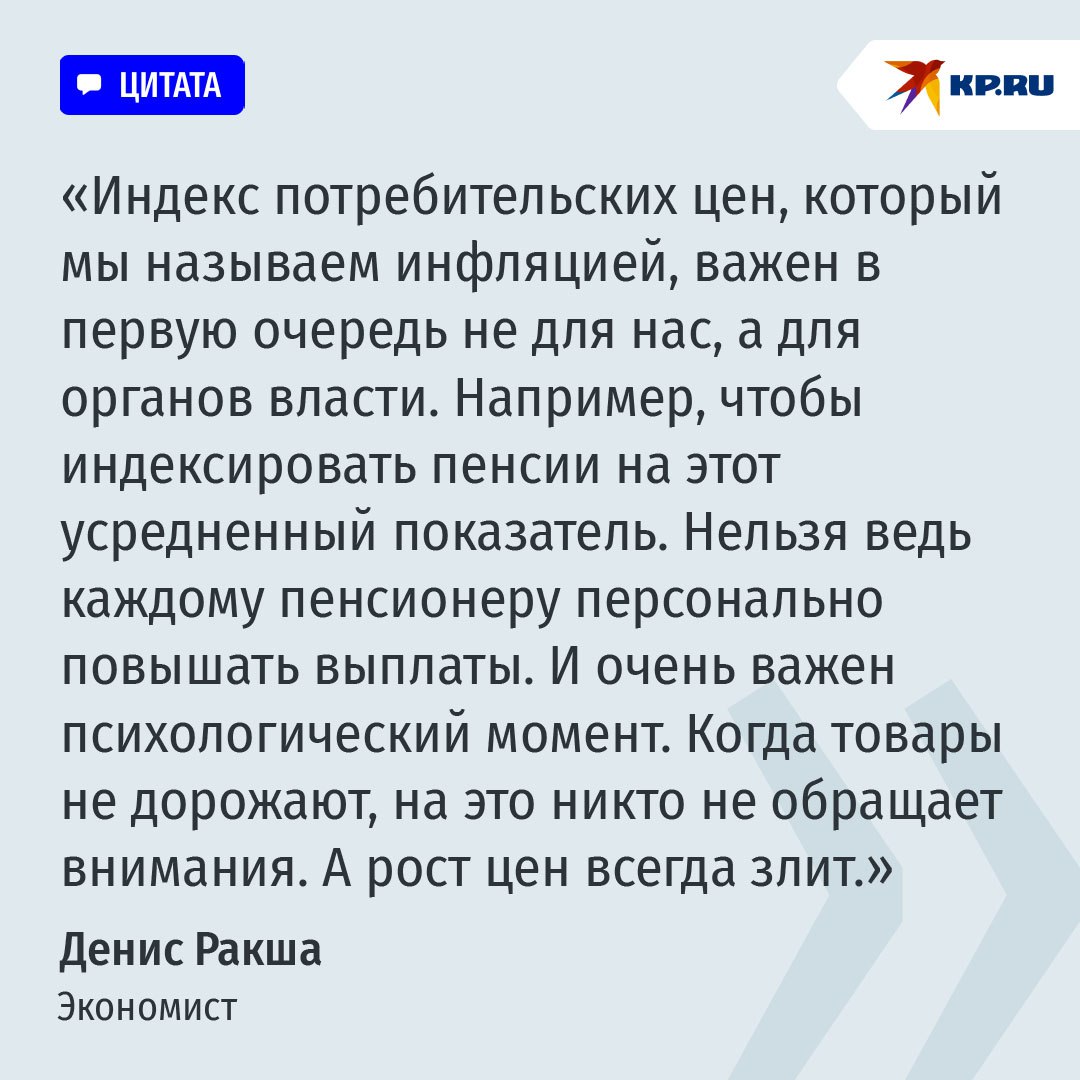 ЦИТАТА

KP.RU

«Индекс потребительских цен, который мы называем инфляцией, важен в первую очередь не для нас, а для органов власти. Например, чтобы индексировать пенсии на этот усредненный показатель. Нельзя ведь каждому пенсионеру персонально повышать выплаты. И очень важен психологический момент. Когда товары не дорожают, на это никто не обращает внимания. А рост цен всегда злит.»

Денис Ракша
Экономист